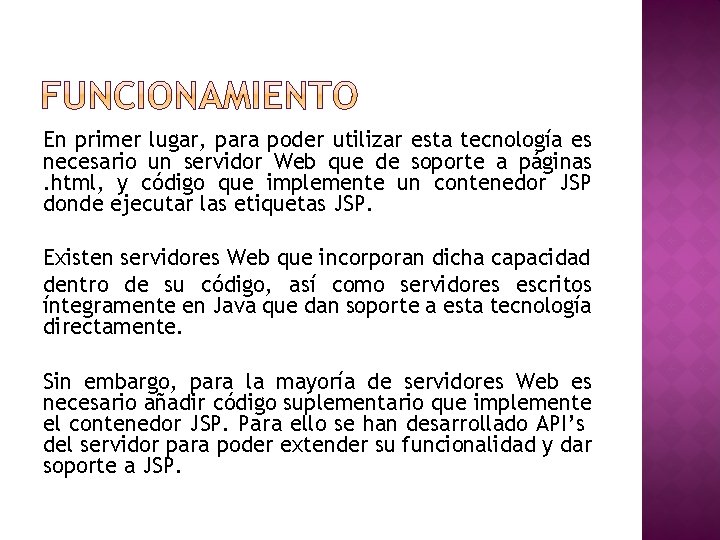 FUNCIONAMIENTO

En primer lugar, para poder utilizar esta tecnología es necesario un servidor Web que de soporte a páginas .html, y código que implemente un contenedor JSP donde ejecutar las etiquetas JSP.

Existen servidores Web que incorporan dicha capacidad dentro de su código, así como servidores escritos íntegramente en Java que dan soporte a esta tecnología directamente.

Sin embargo, para la mayoría de servidores Web es necesario añadir código suplementario que implemente el contenedor JSP. Para ello se han desarrollado API's del servidor para poder extender su funcionalidad y dar soporte a JSP.